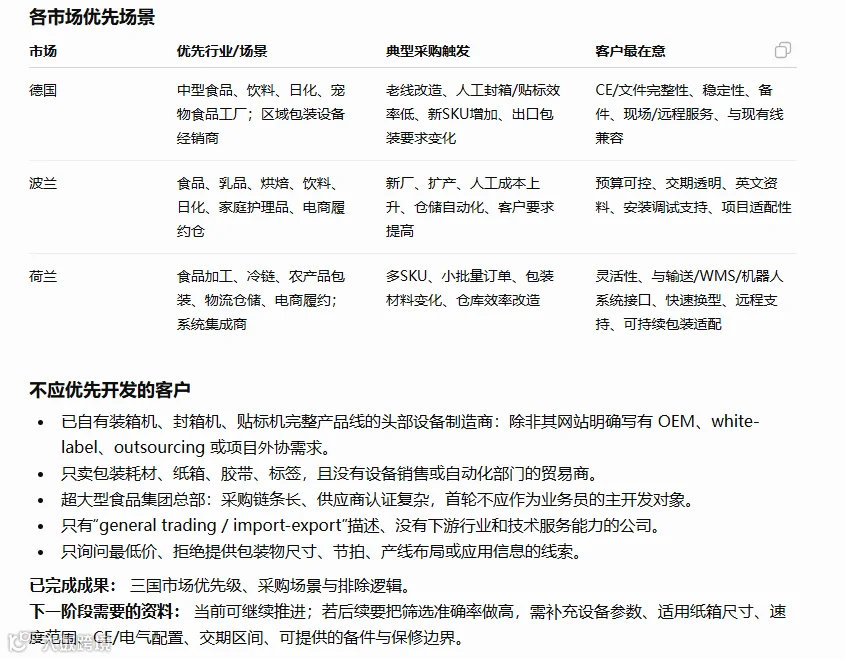 各市场优先场景

| 市场 | 优先行业/场景 | 典型采购触发 | 客户最在意 |
|---|---|---|---|
| 德国 | 中型食品、饮料、日化、宠物食品工厂；区域包装设备经销商 | 老线改造、人工封箱/贴标效率低、新SKU增加、出口包装要求变化 | CE/文件完整性、稳定性、备件、现场/远程服务、与现有线兼容 |
| 波兰 | 食品、乳品、烘焙、饮料、日化、家庭护理品、电商履约仓 | 新厂、扩产、人工成本上升、仓储自动化、客户要求提高 | 预算可控、交期透明、英文资料、安装调试支持、项目适配性 |
| 荷兰 | 食品加工、冷链、农产品包装、物流仓储、电商履约；系统集成商 | 多SKU、小批量订单、包装材料变化、仓库效率改造 | 灵活性、与输送/WMS/机器人系统接口、快速换型、远程支持、可持续包装适配 |

不应优先开发的客户

• 已自有装箱机、封箱机、贴标机完整产品线的头部设备制造商：除非其网站明确写有 OEM、white-label、outsourcing 或项目外协需求。
• 只卖包装耗材、纸箱、胶带、标签，且没有设备销售或自动化部门的贸易商。
• 超大型食品集团总部：采购链条长、供应商认证复杂，首轮不应作为业务员的主开发对象。
• 只有“general trading / import-export”描述、没有下游行业和技术服务能力的公司。
• 只询问最低价、拒绝提供包装物尺寸、节拍、产线布局或应用信息的线索。

已完成成果： 三国市场优先级、采购场景与排除逻辑。
下一阶段需要的资料： 当前可继续推进；若后续要把筛选准确率做高，需补充设备参数、适用纸箱尺寸、速度范围、CE/电气配置、交期区间、可提供的备件与保修边界。